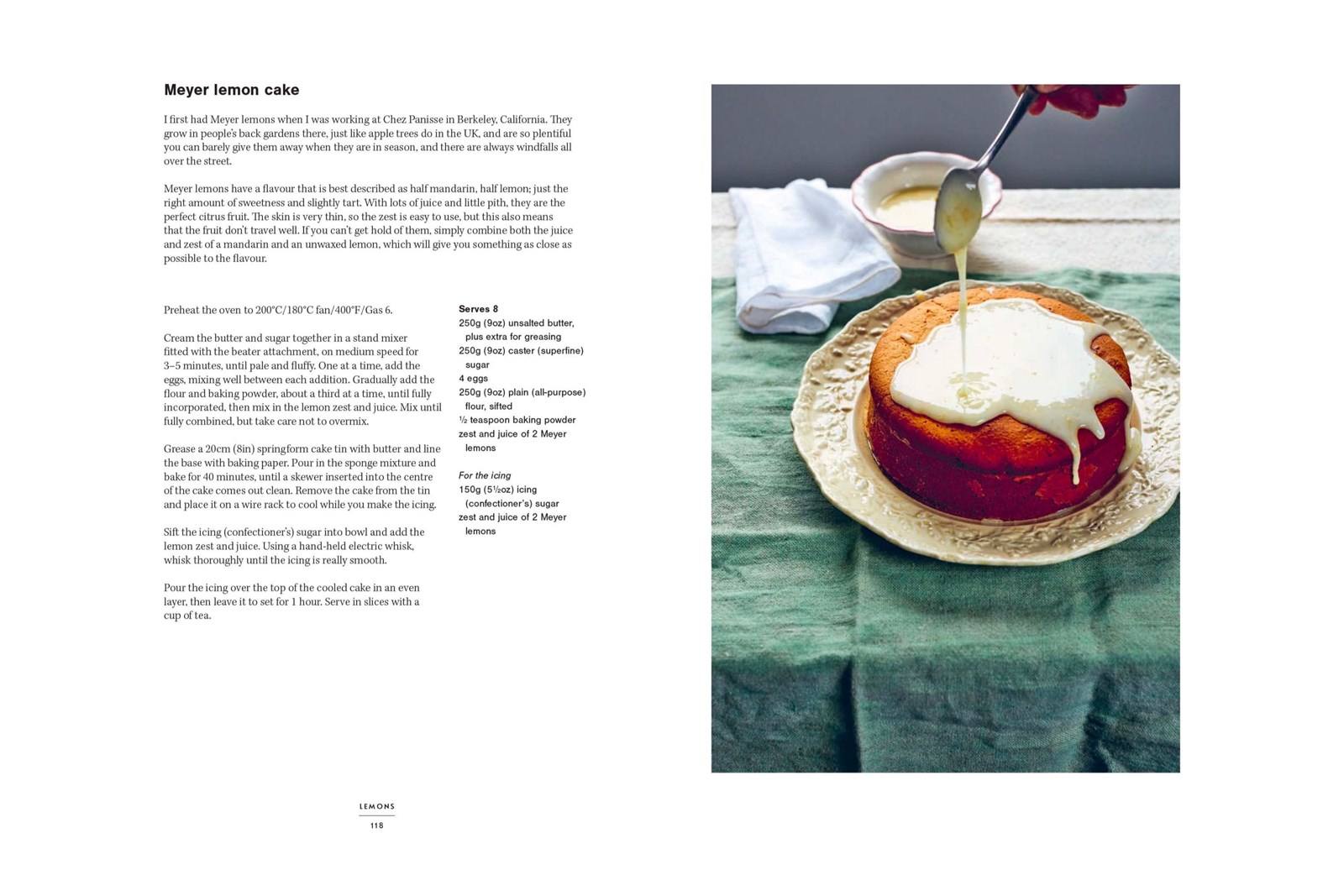 Meyer lemon cake

I first had Meyer lemons when I was working at Chez Panisse in Berkeley, California. They grow in people's back gardens there, just like apple trees do in the UK, and are so plentiful you can barely give them away when they are in season, and there are always windfalls all over the street.

Meyer lemons have a flavour that is best described as half mandarin, half lemon; just the right amount of sweetness and slightly tart. With lots of juice and little pith, they are the perfect citrus fruit. The skin is very thin, so the zest is easy to use, but this also means that the fruit don't travel well. If you can't get hold of them, simply combine both the juice and zest of a mandarin and an unwaxed lemon, which will give you something as close as possible to the flavour.

Preheat the oven to 200°C/180°C fan/400°F/Gas 6.

Cream the butter and sugar together in a stand mixer fitted with the beater attachment, on medium speed for 3–5 minutes, until pale and fluffy. One at a time, add the eggs, mixing well between each addition. Gradually add the flour and baking powder, about a third at a time, until fully incorporated, then mix in the lemon zest and juice. Mix until fully combined, but take care not to overmix.

Grease a 20cm (8in) springform cake tin with butter and line the base with baking paper. Pour in the sponge mixture and bake for 40 minutes, until a skewer inserted into the centre of the cake comes out clean. Remove the cake from the tin and place it on a wire rack to cool while you make the icing.

Sift the icing (confectioner's) sugar into bowl and add the lemon zest and juice. Using a hand-held electric whisk, whisk thoroughly until the icing is really smooth.

Pour the icing over the top of the cooled cake in an even layer, then leave it to set for 1 hour. Serve in slices with a cup of tea.

Serves 8
250g (9oz) unsalted butter, plus extra for greasing
250g (9oz) caster (superfine) sugar
4 eggs
250g (9oz) plain (all-purpose) flour, sifted
½ teaspoon baking powder
zest and juice of 2 Meyer lemons

For the icing
150g (5½oz) icing (confectioner's) sugar
zest and juice of 2 Meyer lemons

LEMONS
118